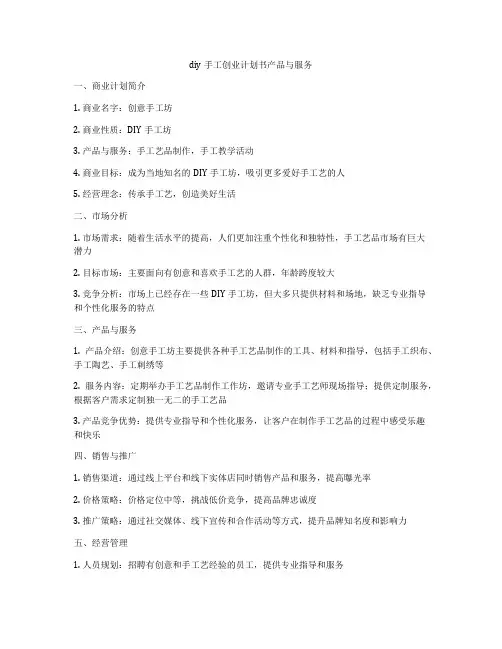 diy 手工创业计划书产品与服务

一、商业计划简介

1. 商业名字：创意手工坊

2. 商业性质：DIY 手工坊

3. 产品与服务：手工艺品制作，手工教学活动

4. 商业目标：成为当地知名的 DIY 手工坊，吸引更多爱好手工艺的人

5. 经营理念：传承手工艺，创造美好生活

二、市场分析

1. 市场需求：随着生活水平的提高，人们更加注重个性化和独特性，手工艺品市场有巨大潜力

2. 目标市场：主要面向有创意和喜欢手工艺的人群，年龄跨度较大

3. 竞争分析：市场上已经存在一些 DIY 手工坊，但大多只提供材料和场地，缺乏专业指导和个性化服务的特点

三、产品与服务

1. 产品介绍：创意手工坊主要提供各种手工艺品制作的工具、材料和指导，包括手工织布、手工陶艺、手工刺绣等

2. 服务内容：定期举办手工艺品制作工作坊，邀请专业手工艺师现场指导；提供定制服务，根据客户需求定制独一无二的手工艺品

3. 产品竞争优势：提供专业指导和个性化服务，让客户在制作手工艺品的过程中感受乐趣和快乐

四、销售与推广

1. 销售渠道：通过线上平台和线下实体店同时销售产品和服务，提高曝光率

2. 价格策略：价格定位中等，挑战低价竞争，提高品牌忠诚度

3. 推广策略：通过社交媒体、线下宣传和合作活动等方式，提升品牌知名度和影响力

五、经营管理

1. 人员规划：招聘有创意和手工艺经验的员工，提供专业指导和服务